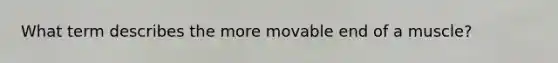 What term describes the more movable end of a muscle?